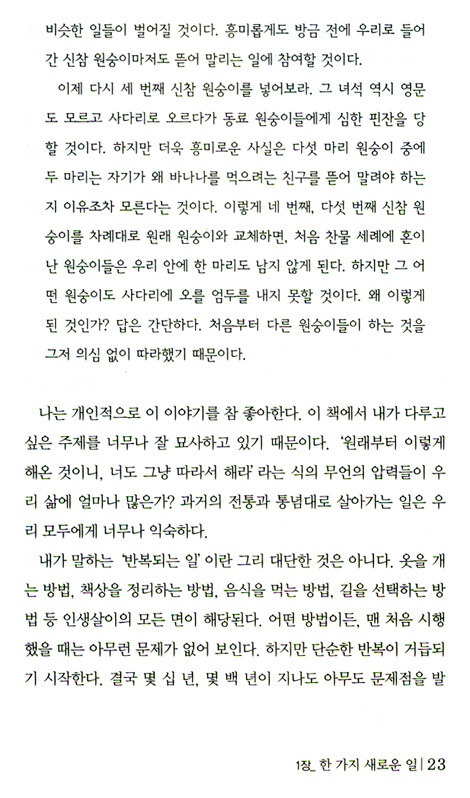 비슷한 일들이 벌어질 것이다. 흥미롭게도 방금 전에 우리로 들어간 신참 원숭이마저도 뜯어 말리는 일에 참여할 것이다.

이제 다시 세 번째 신참 원숭이를 넣어보라. 그 녀석 역시 영문도 모르고 사다리로 오르다가 동료 원숭이들에게 심한 핀잔을 당할 것이다. 하지만 더욱 흥미로운 사실은 다섯 마리 원숭이 중에 두 마리는 자기가 왜 바나나를 먹으려는 친구를 뜯어 말려야 하는지 이유조차 모른다는 것이다. 이렇게 네 번째, 다섯 번째 신참 원숭이를 차례대로 원래 원숭이와 교체하면, 처음 찬물 세례에 혼이 난 원숭이들은 우리 안에 한 마리도 남지 않게 된다. 하지만 그 어떤 원숭이도 사다리에 오를 엄두를 내지 못할 것이다. 왜 이렇게 된 것인가? 답은 간단하다. 처음부터 다른 원숭이들이 하는 것을 그저 의심 없이 따라했기 때문이다.

나는 개인적으로 이 이야기를 참 좋아한다. 이 책에서 내가 다루고 싶은 주제를 너무나 잘 묘사하고 있기 때문이다. '원래부터 이렇게 해온 것이니, 너도 그냥 따라서 해라' 라는 식의 무언의 압력들이 우리 삶에 얼마나 많은가? 과거의 전통과 통념대로 살아가는 일은 우리 모두에게 너무나 익숙하다.

내가 말하는 '반복되는 일' 이란 그리 대단한 것은 아니다. 옷을 개는 방법, 책상을 정리하는 방법, 음식을 먹는 방법, 길을 선택하는 방법 등 인생살이의 모든 면이 해당된다. 어떤 방법이든, 맨 처음 시행했을 때는 아무런 문제가 없어 보인다. 하지만 단순한 반복이 거듭되기 시작한다. 결국 몇 십 년, 몇 백 년이 지나도 아무도 문제점을 발

1장_ 한 가지 새로운 일 | 23